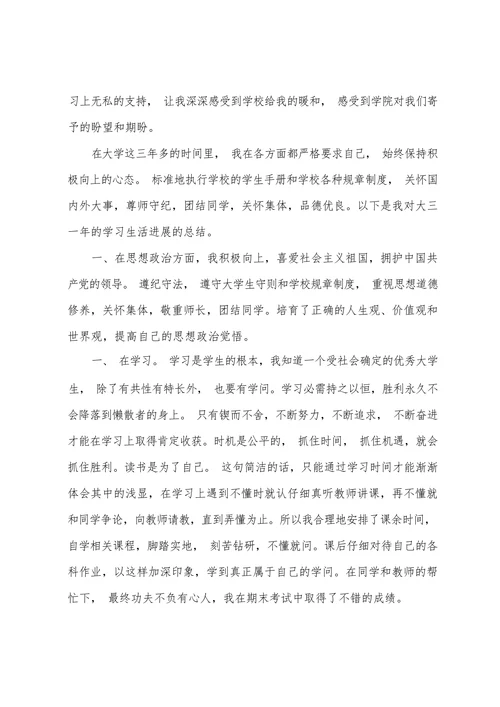 习上无私的支持， 让我深深感受到学校给我的暖和， 感受到学院对我们寄予的盼望和期盼。

在大学这三年多的时间里， 我在各方面都严格要求自己， 始终保持积极向上的心态。 标准地执行学校的学生手册和学校各种规章制度， 关怀国内外大事，尊师守纪，团结同学，关怀集体，品德优良。以下是我对大三一年的学习生活进展的总结。

一、在思想政治方面，我积极向上，喜爱社会主义祖国，拥护中国共产党的领导。 遵纪守法， 遵守大学生守则和学校规章制度， 重视思想道德修养，关怀集体，敬重师长，团结同学。培育了正确的人生观、价值观和世界观，提高自己的思想政治觉悟。

一、 在学习。 学习是学生的根本，我知道一个受社会确定的优秀大学生， 除了有共性有特长外， 也要有学问。学习必需持之以恒，胜利永久不会降落到懒散者的身上。 只有锲而不舍，不断努力，不断追求， 不断奋进才能在学习上取得肯定收获。时机是公平的， 抓住时间， 抓住机遇，就会抓住胜利。读书是为了自己。 这句简洁的话，只能通过学习时间才能渐渐体会其中的浅显，在学习上遇到不懂时就认仔细真听教师讲课，再不懂就和同学争论，向教师请教，直到弄懂为止。所以我合理地安排了课余时间，自学相关课程，脚踏实地， 刻苦钻研，不懂就问。课后仔细对待自己的各科作业，以这样加深印象，学到真正属于自己的学问。在同学和教师的帮忙下， 最终功夫不负有心人，我在期末考试中取得了不错的成绩。